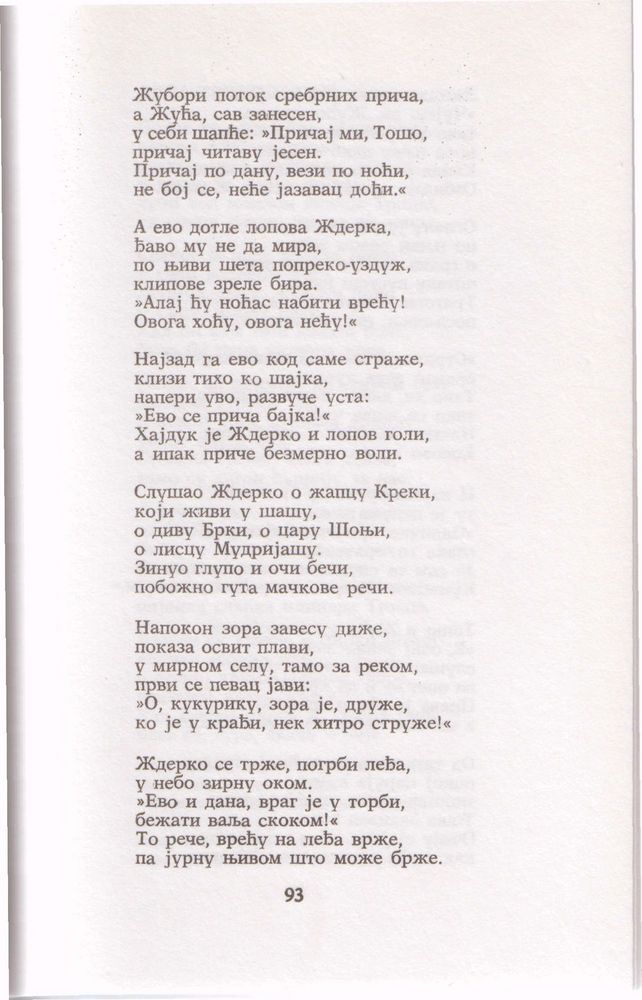 Жубори поток сребрних прича,
а Жућа, сав занесен,
у себи шапће: »Причај ми, Тошо,
причај читаву јесен.
Причај по дану, вези по ноћи,
не бој се, неће јазавац доћи.«

А ево дотле лопова Ждерка,
ђаво му не да мира,
по њиви шета попреко-уздуж,
клипове зреле бира.
»Алај ћу ноћас набити врећу!
Овога хоћу, овога нећу!«

Најзад га ево код саме страже,
клизи тихо ко шајка,
напери уво, развуче уста:
»Ево се прича бајка!«
Хајдук је Ждерко и лопов голи,
а ипак приче безмерно воли.

Слушао Ждерко о жапцу Креки,
који живи у шашу,
о диву Брки, о цару Шоњи,
о лисцу Мудријашу.
Зинуо глупо и очи бечи,
побожно гута мачкове речи.

Напокон зора завесу диже,
показа освит плави,
у мирном селу, тамо за реком,
први се певац јави:
»О, кукурику, зора је, друже,
ко је у крађи, нек хитро струже!«

Ждерко се трже, погрби леђа,
у небо зирну оком.
»Ево и дана, враг је у торби,
бежати ваља скоком!«
То рече, врећу на леђа врже,
па јурну њивом што може брже.

93